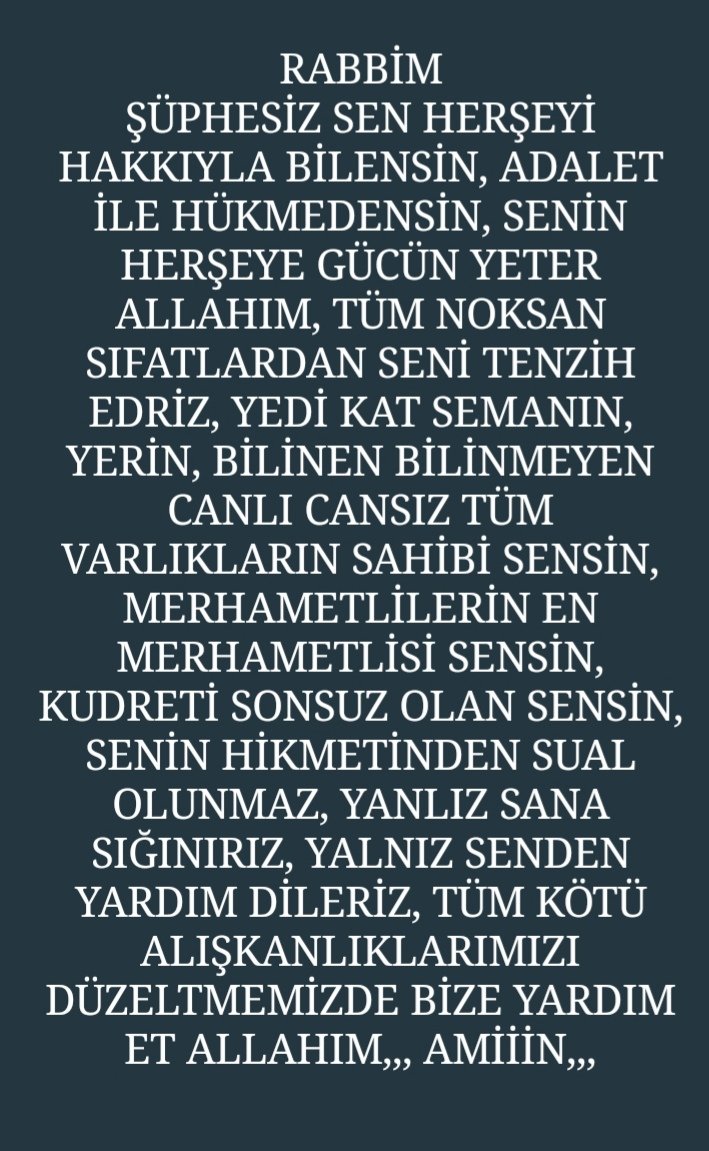 RABBİM
ŞÜPHESİZ SEN HERŞEYİ HAKKIYLA BİLENSİN, ADALET İLE HÜKMEDENSİN, SENİN HERŞEYE GÜCÜN YETER ALLAHIM, TÜM NOKSAN SIFATLARDAN SENİ TENZİH EDRİZ, YEDİ KAT SEMANIN, YERİN, BİLİNEN BİLİNMEYEN CANLI CANSIZ TÜM VARLIKLARIN SAHİBİ SENSİN, MERHAMETLİLERİN EN MERHAMETLİSİ SENSİN, KUDRETİ SONSUZ OLAN SENSİN, SENİN HİKMETİNDEN SUAL OLUNMAZ, YANLIZ SANA SIĞINIRIZ, YALNIZ SENDEN YARDIM DİLERİZ, TÜM KÖTÜ ALIŞKANLIKLARIMIZI DÜZELTMEMİZDE BİZE YARDIM ET ALLAHIM,,, AMİİİN,,,